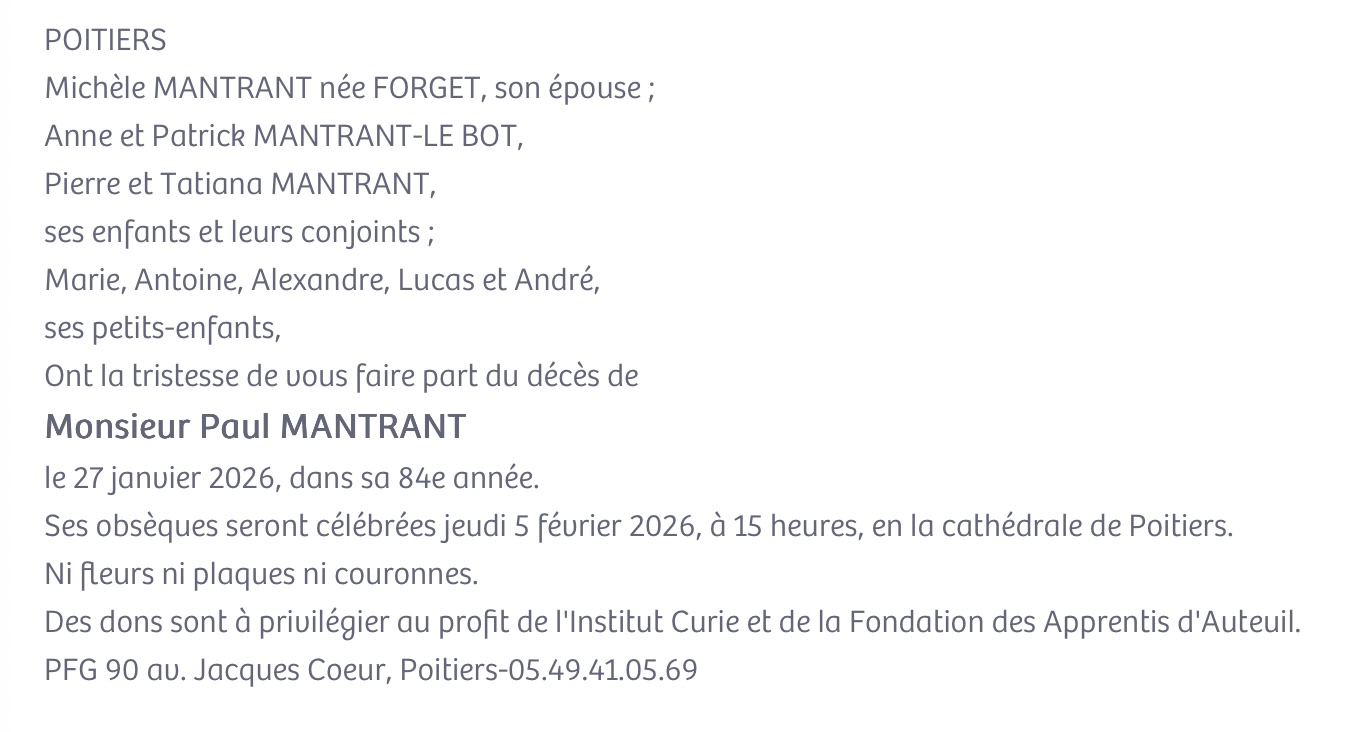 POITIERS

Michèle MANTRANT née FORGET, son épouse ;

Anne et Patrick MANTRANT-LE BOT,

Pierre et Tatiana MANTRANT,

ses enfants et leurs conjoints ;

Marie, Antoine, Alexandre, Lucas et André,

ses petits-enfants,

Ont la tristesse de vous faire part du décès de

Monsieur Paul MANTRANT

le 27 janvier 2026, dans sa 84e année.

Ses obsèques seront célébrées jeudi 5 février 2026, à 15 heures, en la cathédrale de Poitiers.

Ni fleurs ni plaques ni couronnes.

Des dons sont à privilégier au profit de l'Institut Curie et de la Fondation des Apprentis d'Auteuil.

PFG 90 av. Jacques Coeur, Poitiers-05.49.41.05.69